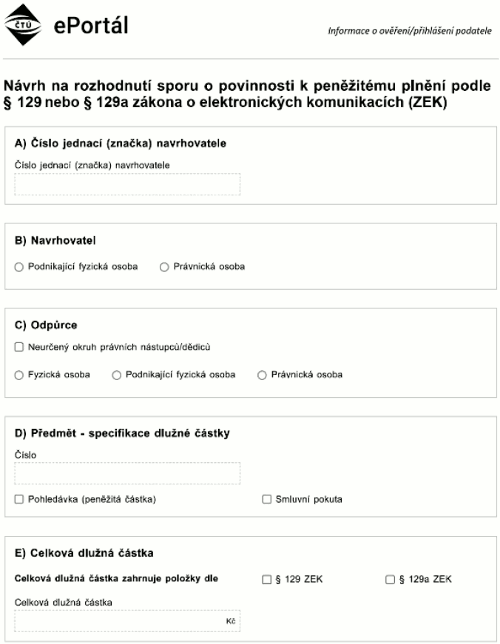 ČTÚ ePortál

Informace o ověření/přihlášení podatele

Návrh na rozhodnutí sporu o povinnosti k peněžitému plnění podle § 129 nebo § 129a zákona o elektronických komunikacích (ZEK)

A) Číslo jednací (značka) navrhovatele

Číslo jednací (značka) navrhovatele

B) Navrhovatel

Podnikající fyzická osoba
Právnická osoba

C) Odpůrce

Neurčený okruh právních nástupců/dědiců

Fyzická osoba
Podnikající fyzická osoba
Právnická osoba

D) Předmět - specifikace dlužné částky

Číslo

Pohledávka (peněžitá částka)
Smluvní pokuta

E) Celková dlužná částka

Celková dlužná částka zahrnuje položky dle
§ 129 ZEK
§ 129a ZEK

Celková dlužná částka

Kč